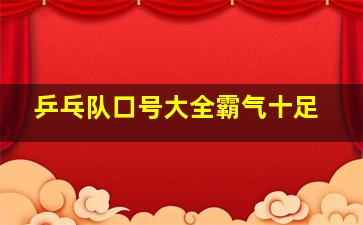 乒乓队口号大全霸气十足